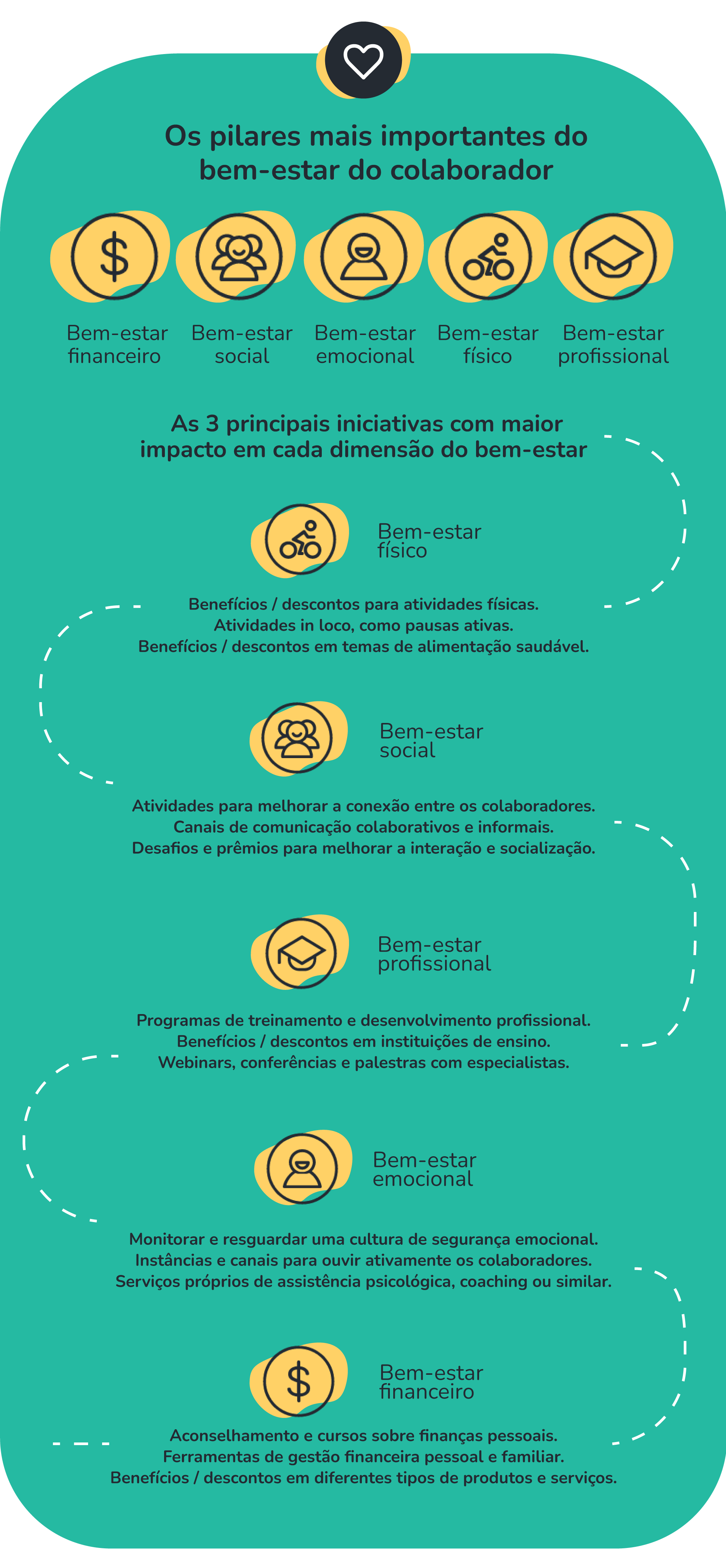 Os pilares mais importantes do bem-estar do colaborador

Bem-estar financeiro

Bem-estar social

Bem-estar emocional

Bem-estar físico

Bem-estar profissional

As 3 principais iniciativas com maior impacto em cada dimensão do bem-estar

Bem-estar físico

Benefícios / descontos para atividades físicas.
Atividades in loco, como pausas ativas.
Benefícios / descontos em temas de alimentação saudável.

Bem-estar social

Atividades para melhorar a conexão entre os colaboradores.
Canais de comunicação colaborativos e informais.
Desafios e prêmios para melhorar a interação e socialização.

Bem-estar profissional

Programas de treinamento e desenvolvimento profissional.
Benefícios / descontos em instituições de ensino.
Webinars, conferências e palestras com especialistas.

Bem-estar emocional

Monitorar e resguardar uma cultura de segurança emocional.
Instâncias e canais para ouvir ativamente os colaboradores.
Serviços próprios de assistência psicológica, coaching ou similar.

Bem-estar financeiro

Aconselhamento e cursos sobre finanças pessoais.
Ferramentas de gestão financeira pessoal e familiar.
Benefícios / descontos em diferentes tipos de produtos e serviços.